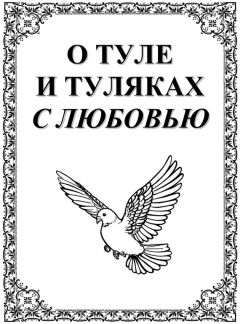 О ТУЛЕ
И ТУЛЯКАХ
С ЛЮБОВЬЮ